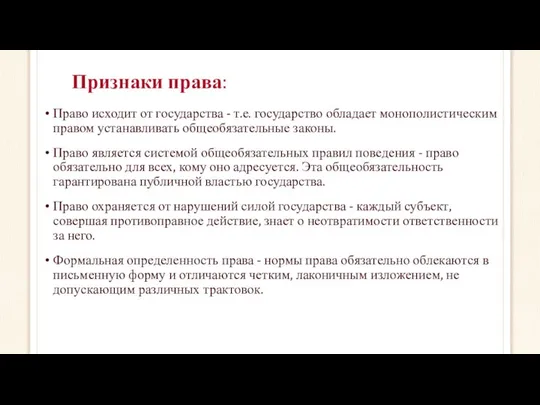 Признаки права:

• Право исходит от государства - т.е. государство обладает монополистическим правом устанавливать общеобязательные законы.

• Право является системой общеобязательных правил поведения - право обязательно для всех, кому оно адресуется. Эта общеобязательность гарантирована публичной властью государства.

• Право охраняется от нарушений силой государства - каждый субъект, совершая противоправное действие, знает о неотвратимости ответственности за него.

• Формальная определенность права - нормы права обязательно облекаются в письменную форму и отличаются четким, лаконичным изложением, не допускающим различных трактовок.